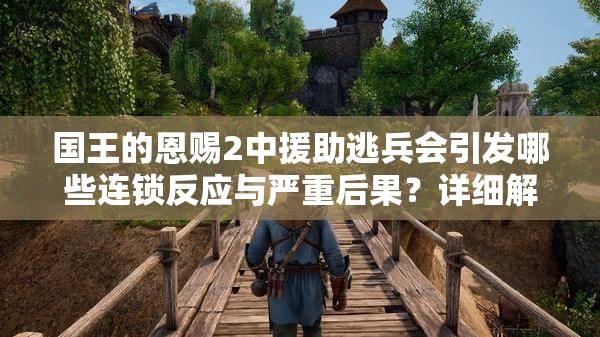 国王的恩赐2中援助逃兵会引发哪些连锁反应与严重后果？详细解